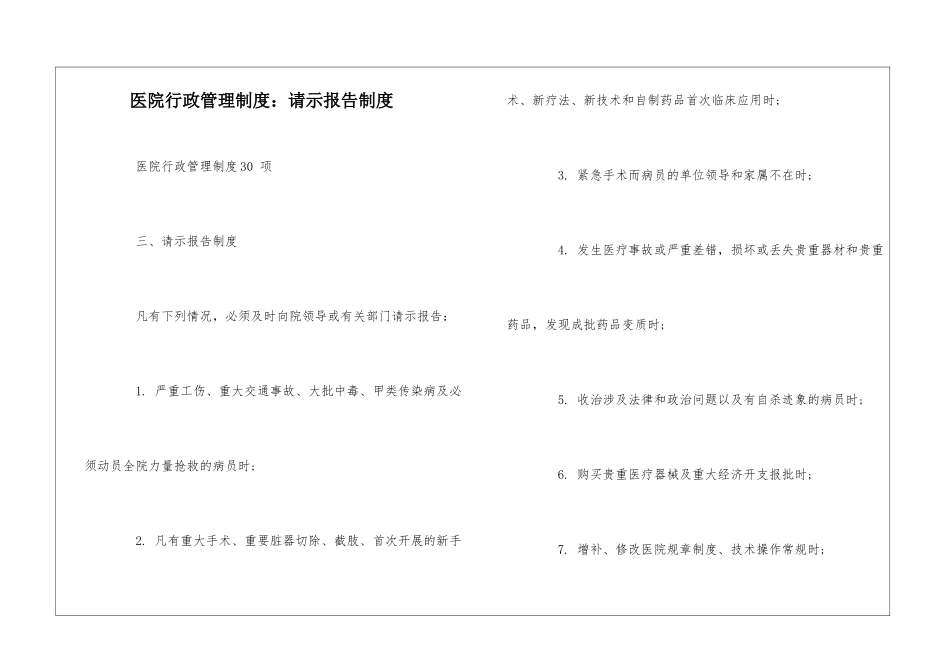 医院行政管理制度：请示报告制度

医院行政管理制度30 项

三、请示报告制度

凡有下列情况，必须及时向院领导或有关部门请示报告：

1. 严重工伤、重大交通事故、大批中毒、甲类传染病及必须动员全院力量抢救的病员时；

2. 凡有重大手术、重要脏器切除、截肢、首次开展的新手术、新疗法、新技术和自制药品首次临床应用时；

3. 紧急手术而病员的单位领导和家属不在时；

4. 发生医疗事故或严重差错，损坏或丢失贵重器材和贵重药品，发现成批药品变质时；

5. 收治涉及法律和政治问题以及有自杀迹象的病员时；

6. 购买贵重医疗器械及重大经济开支报批时；

7. 增补、修改医院规章制度、技术操作常规时；